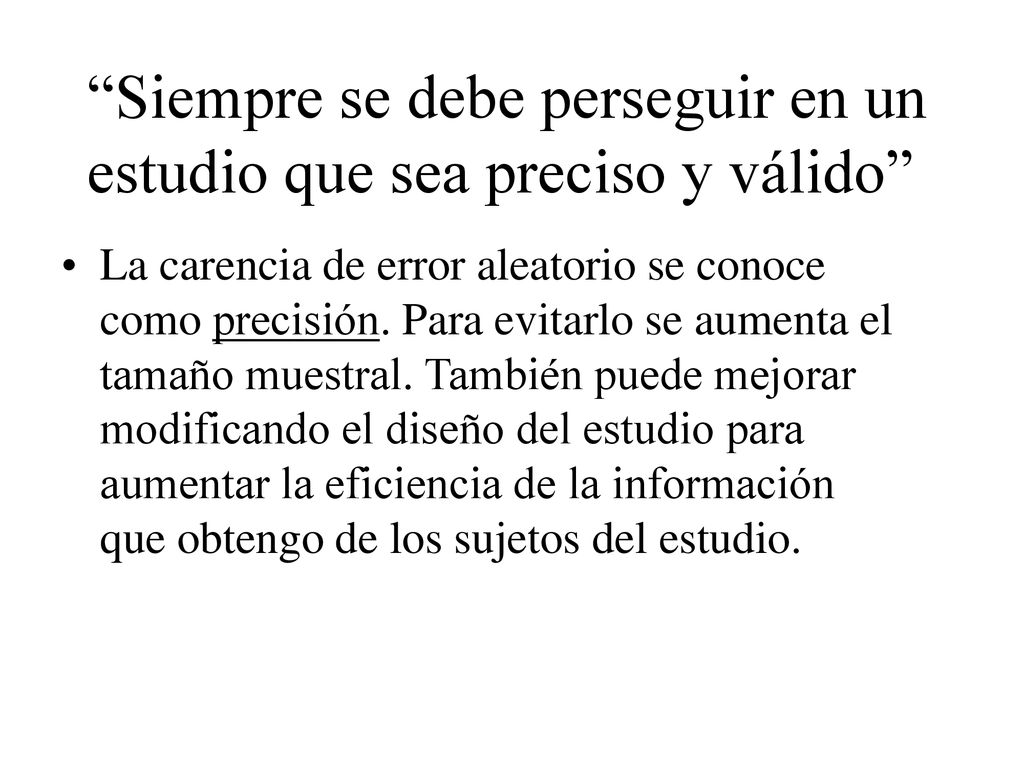 “Siempre se debe perseguir en un estudio que sea preciso y válido”

• La carencia de error aleatorio se conoce como precisión. Para evitarlo se aumenta el tamaño muestral. También puede mejorar modificando el diseño del estudio para aumentar la eficiencia de la información que obtengo de los sujetos del estudio.